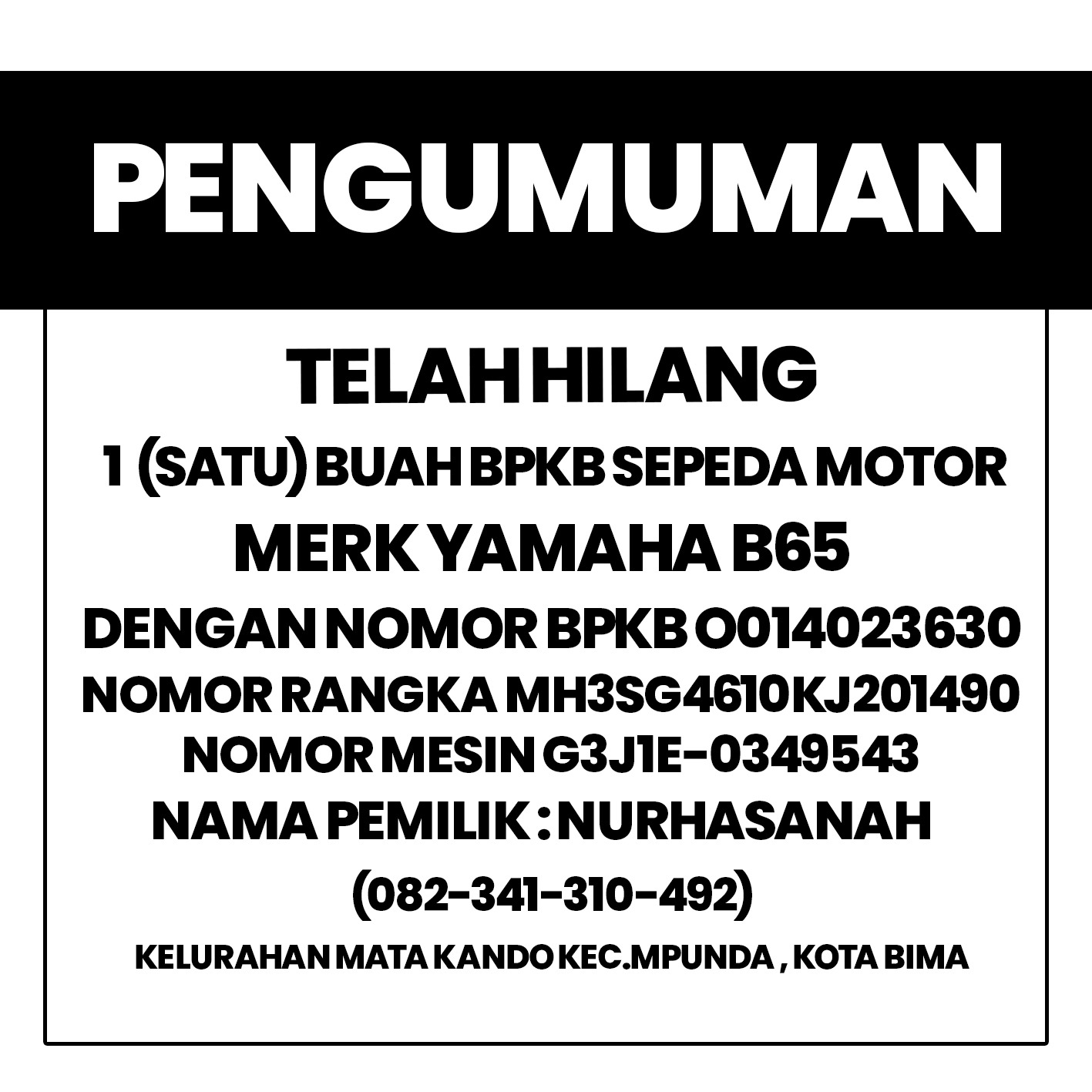 PENGUMUMAN

TELAH HILANG

1 (SATU) BUAH BPKB SEPEDA MOTOR

MERK YAMAHA B65

DENGAN NOMOR BPKB O014023630

NOMOR RANGKA MH3SG4610KJ201490

NOMOR MESIN G3J1E-0349543

NAMA PEMILIK : NURHASANAH

(082-341-310-492)

KELURAHAN MATA KANDO KEC.MPUNDA , KOTA BIMA